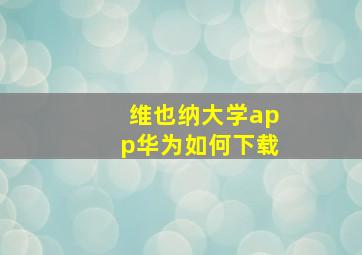 维也纳大学app华为如何下载